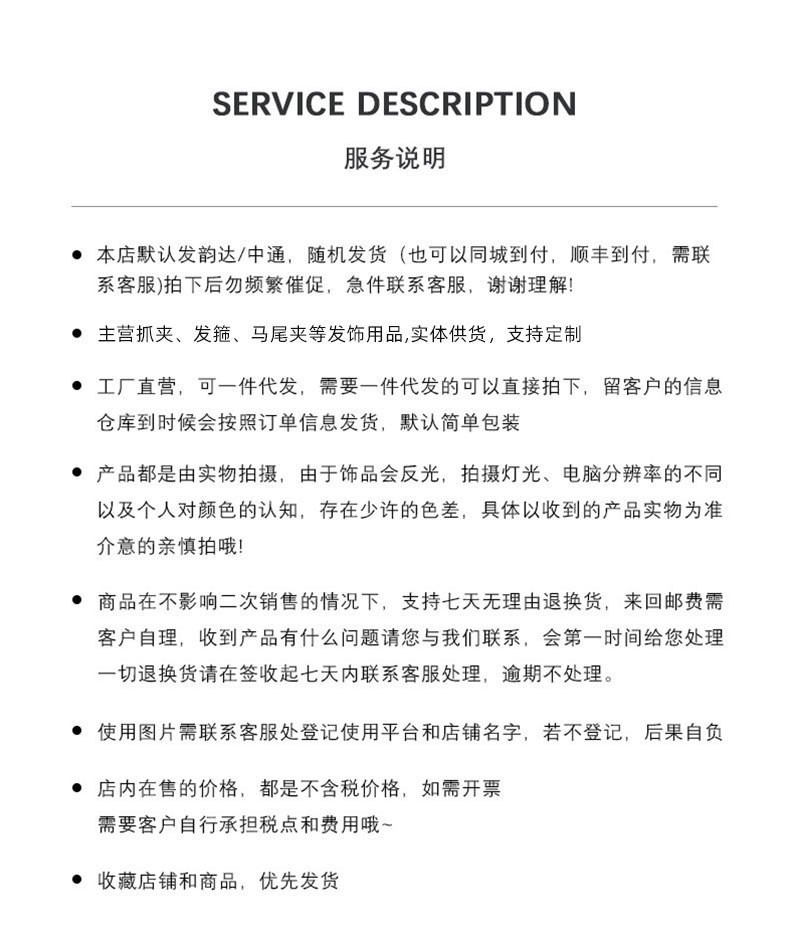 SERVICE DESCRIPTION

服务说明

• 本店默认发韵达/中通，随机发货（也可以同城到付，顺丰到付，需联系客服)拍下后勿频繁催促，急件联系客服，谢谢理解!

• 主营抓夹、发箍、马尾夹等发饰用品,实体供货，支持定制

• 工厂直营，可一件代发，需要一件代发的可以直接拍下，留客户的信息仓库到时候会按照订单信息发货，默认简单包装

• 产品都是由实物拍摄，由于饰品会反光，拍摄灯光、电脑分辨率的不同以及个人对颜色的认知，存在少许的色差，具体以收到的产品实物为准介意的亲慎拍哦!

• 商品在不影响二次销售的情况下，支持七天无理由退换货，来回邮费需客户自理，收到产品有什么问题请您与我们联系，会第一时间给您处理一切退换货请在签收起七天内联系客服处理，逾期不处理。

• 使用图片需联系客服处登记使用平台和店铺名字，若不登记，后果自负

• 店内在售的价格，都是不含税价格，如需开票
需要客户自行承担税点和费用哦~

• 收藏店铺和商品，优先发货